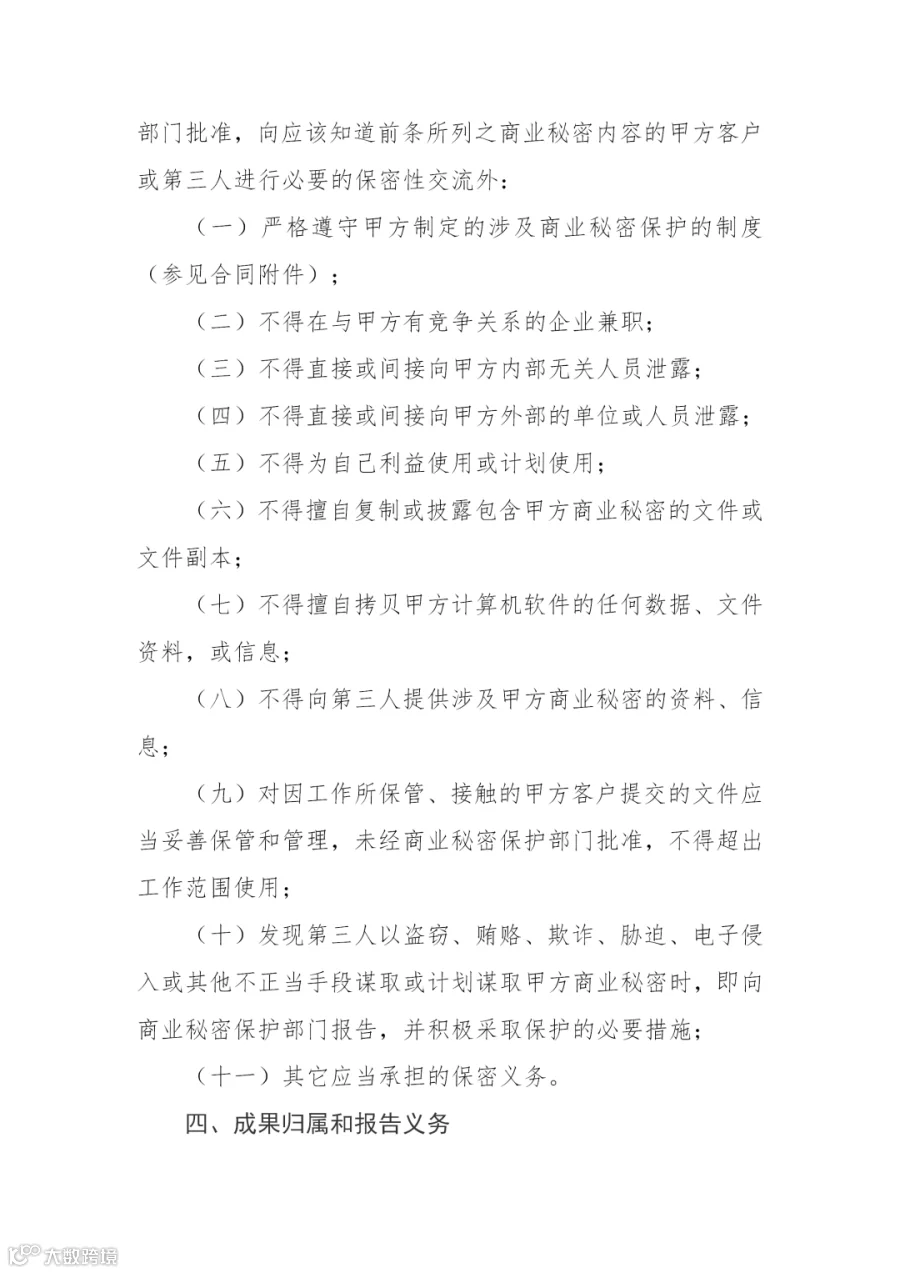 部门批准，向应该知道前条所列之商业秘密内容的甲方客户或第三人进行必要的保密性交流外：

（一）严格遵守甲方制定的涉及商业秘密保护的制度（参见合同附件）；

（二）不得在与甲方有竞争关系的企业兼职；

（三）不得直接或间接向甲方内部无关人员泄露；

（四）不得直接或间接向甲方外部的单位或人员泄露；

（五）不得为自己利益使用或计划使用；

（六）不得擅自复制或披露包含甲方商业秘密的文件或文件副本；

（七）不得擅自拷贝甲方计算机软件的任何数据、文件资料，或信息；

（八）不得向第三人提供涉及甲方商业秘密的资料、信息；

（九）对因工作所保管、接触的甲方客户提交的文件应当妥善保管和管理，未经商业秘密保护部门批准，不得超出工作范围使用；

（十）发现第三人以盗窃、贿赂、欺诈、胁迫、电子侵入或其他不正当手段谋取或计划谋取甲方商业秘密时，即向商业秘密保护部门报告，并积极采取保护的必要措施；

（十一）其它应当承担的保密义务。

四、成果归属和报告义务

大数跨境